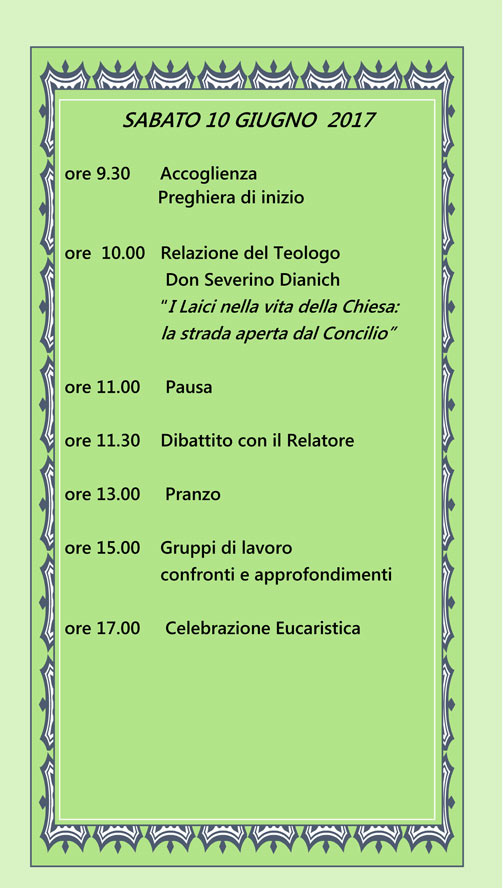 SABATO 10 GIUGNO 2017

ore 9.30 Accoglienza
Preghiera di inizio

ore 10.00 Relazione del Teologo
Don Severino Dianich
"I Laici nella vita della Chiesa:
la strada aperta dal Concilio"

ore 11.00 Pausa

ore 11.30 Dibattito con il Relatore

ore 13.00 Pranzo

ore 15.00 Gruppi di lavoro
confronti e approfondimenti

ore 17.00 Celebrazione Eucaristica